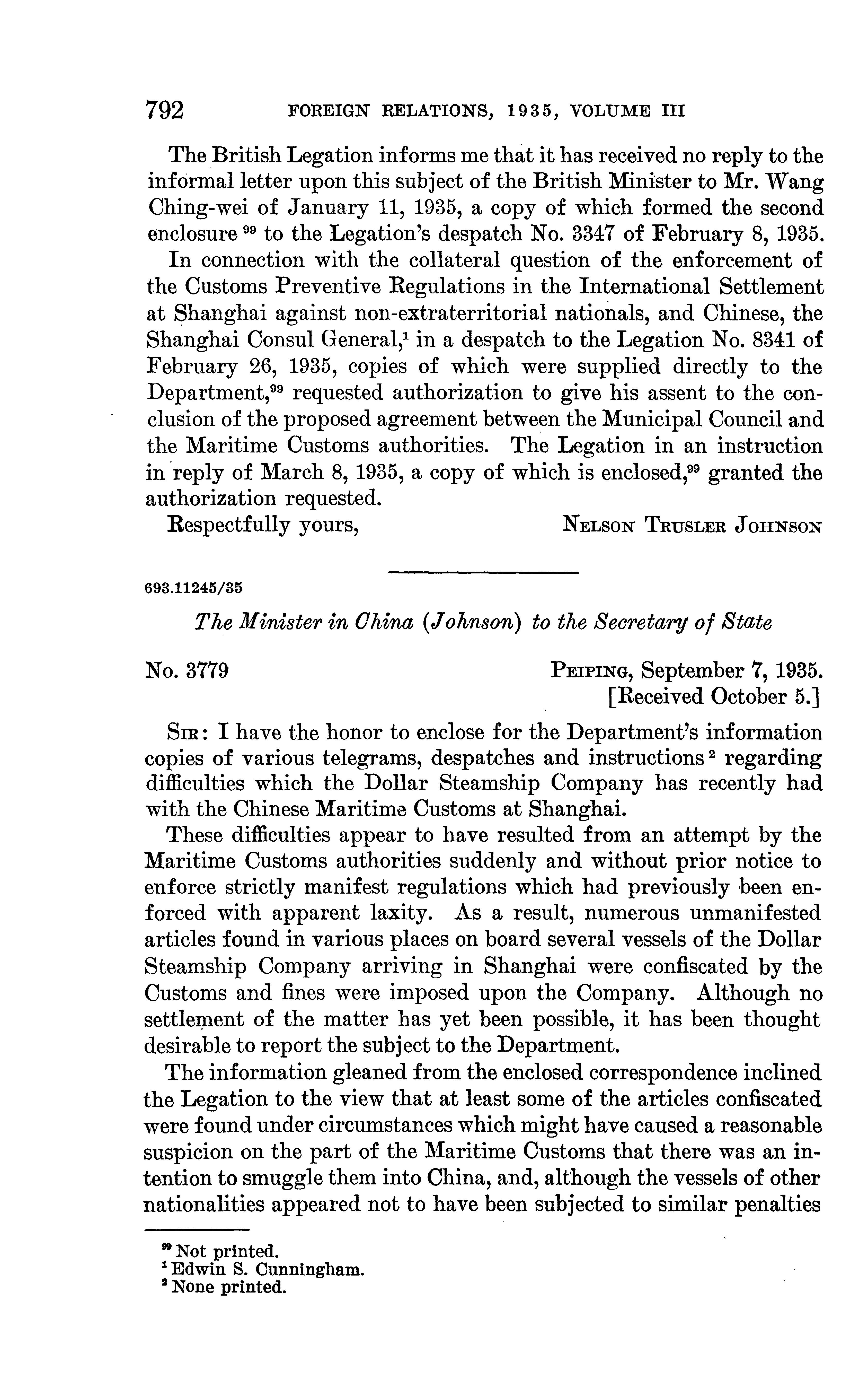 792 FOREIGN RELATIONS, 1935, VOLUME III

The British Legation informs me that it has received no reply to the informal letter upon this subject of the British Minister to Mr. Wang Ching-wei of January 11, 1935, a copy of which formed the second enclosure $^{99}$ to the Legation's despatch No. 3347 of February 8, 1935.

In connection with the collateral question of the enforcement of the Customs Preventive Regulations in the International Settlement at Shanghai against non-extraterritorial nationals, and Chinese, the Shanghai Consul General,$^{1}$ in a despatch to the Legation No. 8341 of February 26, 1935, copies of which were supplied directly to the Department,$^{99}$ requested authorization to give his assent to the conclusion of the proposed agreement between the Municipal Council and the Maritime Customs authorities. The Legation in an instruction in reply of March 8, 1935, a copy of which is enclosed,$^{99}$ granted the authorization requested.

Respectfully yours, NELSON TRUSLER JOHNSON

693.11245/35

The Minister in China (Johnson) to the Secretary of State

No. 3779 PEIPING, September 7, 1935.
[Received October 5.]

SIR: I have the honor to enclose for the Department's information copies of various telegrams, despatches and instructions $^{2}$ regarding difficulties which the Dollar Steamship Company has recently had with the Chinese Maritime Customs at Shanghai.

These difficulties appear to have resulted from an attempt by the Maritime Customs authorities suddenly and without prior notice to enforce strictly manifest regulations which had previously been enforced with apparent laxity. As a result, numerous unmanifested articles found in various places on board several vessels of the Dollar Steamship Company arriving in Shanghai were confiscated by the Customs and fines were imposed upon the Company. Although no settlement of the matter has yet been possible, it has been thought desirable to report the subject to the Department.

The information gleaned from the enclosed correspondence inclined the Legation to the view that at least some of the articles confiscated were found under circumstances which might have caused a reasonable suspicion on the part of the Maritime Customs that there was an intention to smuggle them into China, and, although the vessels of other nationalities appeared not to have been subjected to similar penalties

$^{99}$ Not printed.
$^{1}$ Edwin S. Cunningham.
$^{2}$ None printed.